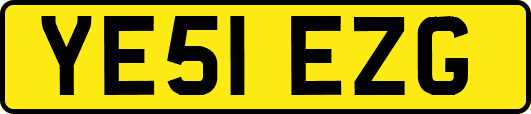 YE51 EZG